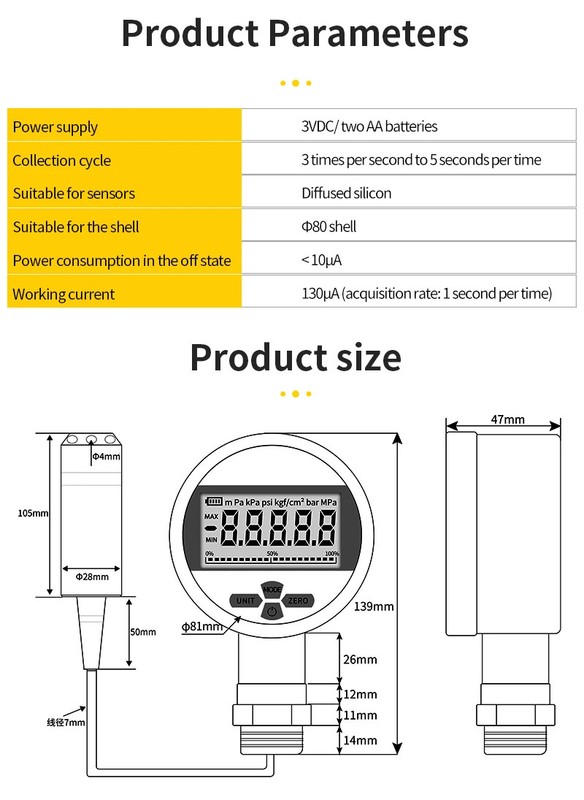 Product Parameters

| Power supply | 3VDC/ two AA batteries |
|---|---|
| Collection cycle | 3 times per second to 5 seconds per time |
| Suitable for sensors | Diffused silicon |
| Suitable for the shell | Φ80 shell |
| Power consumption in the off state | < 10μA |
| Working current | 130μA (acquisition rate: 1 second per time) |

Product size

Φ4mm
105mm
Φ28mm
50mm
线径7mm
m Pa kPa psi kgf/cm² bar MPa
MAX
MIN
8.8.8.8.8
0% 50% 100%
MODE
UNIT
ZERO
Φ81mm
139mm
26mm
12mm
11mm
14mm
47mm